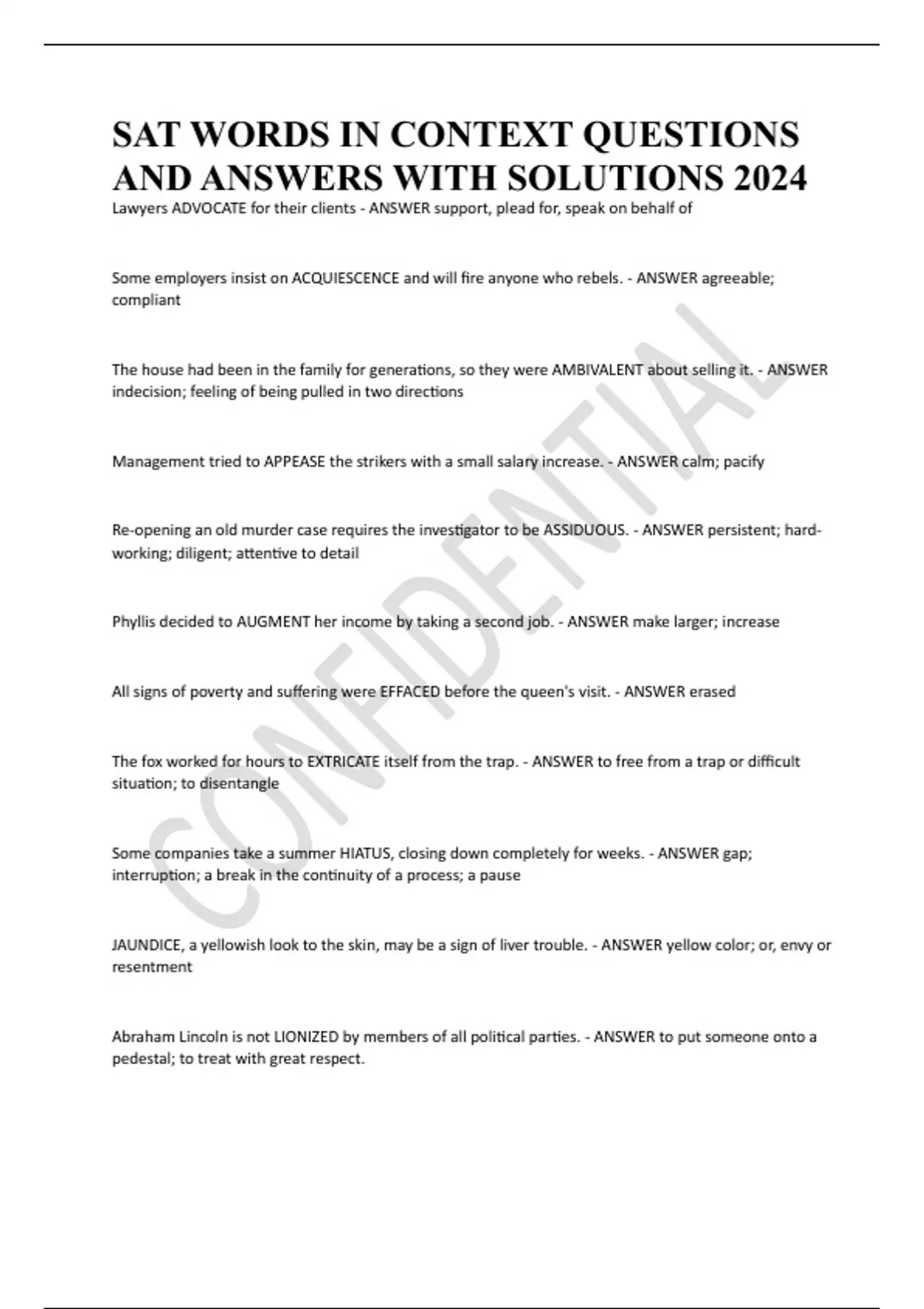 SAT WORDS IN CONTEXT QUESTIONS AND ANSWERS WITH SOLUTIONS 2024

Lawyers ADVOCATE for their clients - ANSWER support, plead for, speak on behalf of

Some employers insist on ACQUIESCENCE and will fire anyone who rebels. - ANSWER agreeable; compliant

The house had been in the family for generations, so they were AMBIVALENT about selling it. - ANSWER indecision; feeling of being pulled in two directions

Management tried to APPEASE the strikers with a small salary increase. - ANSWER calm; pacify

Re-opening an old murder case requires the investigator to be ASSIDUOUS. - ANSWER persistent; hard-working; diligent; attentive to detail

Phyllis decided to AUGMENT her income by taking a second job. - ANSWER make larger; increase

All signs of poverty and suffering were EFFACED before the queen's visit. - ANSWER erased

The fox worked for hours to EXTRICATE itself from the trap. - ANSWER to free from a trap or difficult situation; to disentangle

Some companies take a summer HIATUS, closing down completely for weeks. - ANSWER gap; interruption; a break in the continuity of a process; a pause

JAUNDICE, a yellowish look to the skin, may be a sign of liver trouble. - ANSWER yellow color; or, envy or resentment

Abraham Lincoln is not LIONIZED by members of all political parties. - ANSWER to put someone onto a pedestal; to treat with great respect.

CONFIDENTIAL